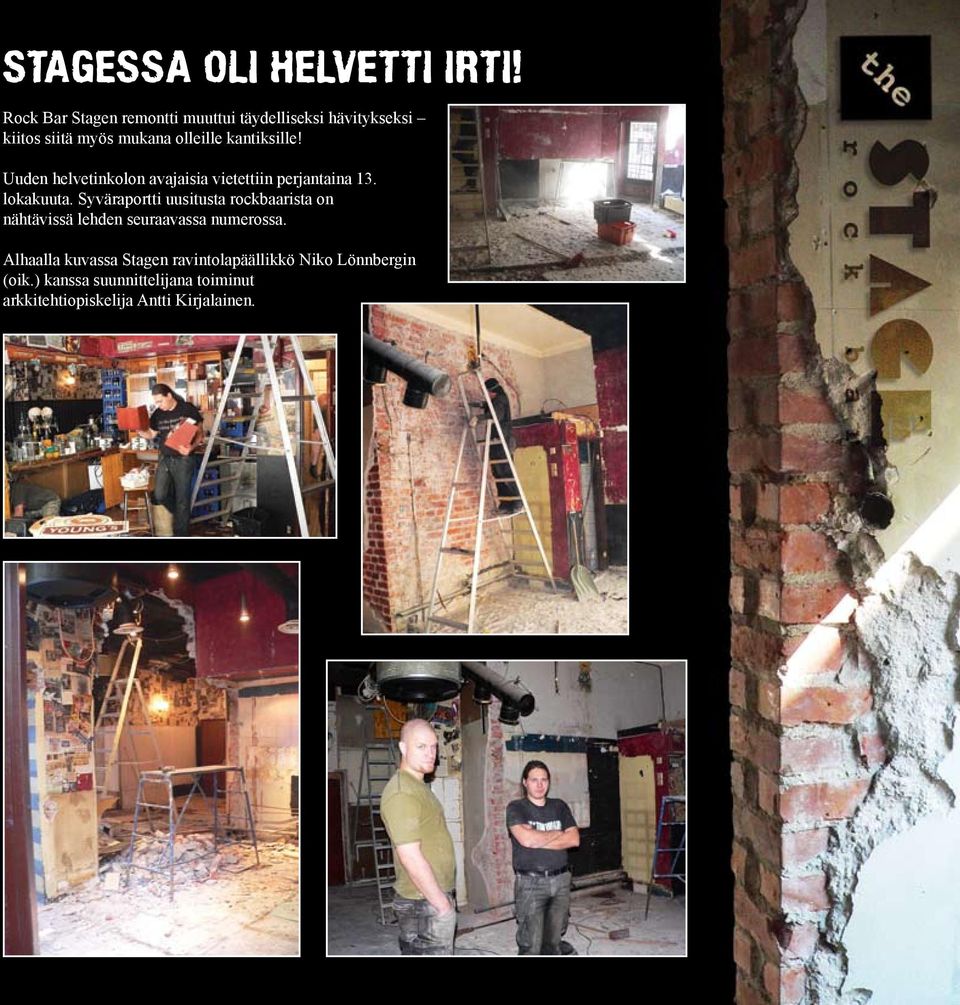 STAGESSA OLI HELVETTI IRTI!

Rock Bar Stagen remontti muuttui täydelliseksi hävitykseksi – kiitos siitä myös mukana olleille kantiksille!

Uuden helvetinkolon avajaisia vietettiin perjantaina 13. lokakuuta. Syväraportti uusitusta rockbaarista on nähtävissä lehden seuraavassa numerossa.

Alhaalla kuvassa Stagen ravintolapäällikkö Niko Lönnbergin (oik.) kanssa suunnittelijana toiminut arkkitehtiopiskelija Antti Kirjalainen.

YOUNG'S

the
rock
STAGE